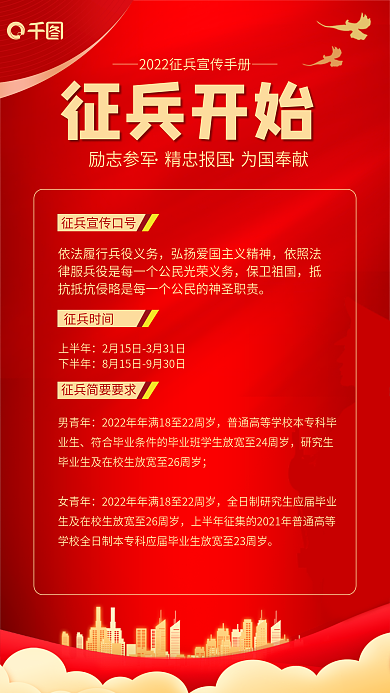 千图

2022征兵宣传手册

征兵开始

励志参军· 精忠报国· 为国奉献

征兵宣传口号

依法履行兵役义务，弘扬爱国主义精神，依照法律服兵役是每一个公民光荣义务，保卫祖国，抵抗抵抗侵略是每一个公民的神圣职责。

征兵时间

上半年：2月15日-3月31日
下半年：8月15日-9月30日

征兵简要要求

男青年：2022年年满18至22周岁，普通高等学校本专科毕业生、符合毕业条件的毕业班学生放宽至24周岁，研究生毕业生及在校生放宽至26周岁；

女青年：2022年年满18至22周岁，全日制研究生应届毕业生及在校生放宽至26周岁，上半年征集的2021年普通高等学校全日制本专科应届毕业生放宽至23周岁。